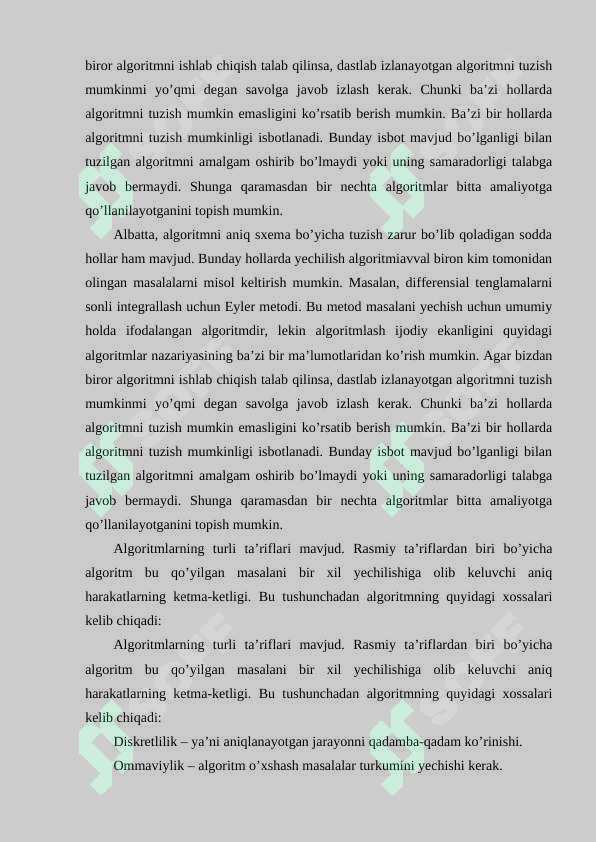 biror algoritmni ishlab chiqish talab qilinsa, dastlab izlanayotgan algoritmni tuzish mumkinmi yo’qmi degan savolga javob izlash kerak. Chunki ba’zi hollarda algoritmni tuzish mumkin emasligini ko’rsatib berish mumkin. Ba’zi bir hollarda algoritmni tuzish mumkinligi isbotlanadi. Bunday isbot mavjud bo’lganligi bilan tuzilgan algoritmni amalgam oshirib bo’lmaydi yoki uning samaradorligi talabga javob bermaydi. Shunga qaramasdan bir nechta algoritmlar bitta amaliyotga qo’llanilayotganini topish mumkin.

Albatta, algoritmni aniq sxema bo’yicha tuzish zarur bo’lib qoladigan sodda hollar ham mavjud. Bunday hollarda yechilish algoritmiavval biron kim tomonidan olingan masalalarni misol keltirish mumkin. Masalan, differensial tenglamalarni sonli integrallash uchun Eyler metodi. Bu metod masalani yechish uchun umumiy holda ifodalangan algoritmdir, lekin algoritmlash ijodiy ekanligini quyidagi algoritmlar nazariyasining ba’zi bir ma’lumotlaridan ko’rish mumkin. Agar bizdan biror algoritmni ishlab chiqish talab qilinsa, dastlab izlanayotgan algoritmni tuzish mumkinmi yo’qmi degan savolga javob izlash kerak. Chunki ba’zi hollarda algoritmni tuzish mumkin emasligini ko’rsatib berish mumkin. Ba’zi bir hollarda algoritmni tuzish mumkinligi isbotlanadi. Bunday isbot mavjud bo’lganligi bilan tuzilgan algoritmni amalgam oshirib bo’lmaydi yoki uning samaradorligi talabga javob bermaydi. Shunga qaramasdan bir nechta algoritmlar bitta amaliyotga qo’llanilayotganini topish mumkin.

Algoritmlarning turli ta’riflari mavjud. Rasmiy ta’riflardan biri bo’yicha algoritm bu qo’yilgan masalani bir xil yechilishiga olib keluvchi aniq harakatlarning ketma-ketligi. Bu tushunchadan algoritmning quyidagi xossalari kelib chiqadi:

Algoritmlarning turli ta’riflari mavjud. Rasmiy ta’riflardan biri bo’yicha algoritm bu qo’yilgan masalani bir xil yechilishiga olib keluvchi aniq harakatlarning ketma-ketligi. Bu tushunchadan algoritmning quyidagi xossalari kelib chiqadi:

Diskretlilik – ya’ni aniqlanayotgan jarayonni qadamba-qadam ko’rinishi.

Ommaviylik – algoritm o’xshash masalalar turkumini yechishi kerak.